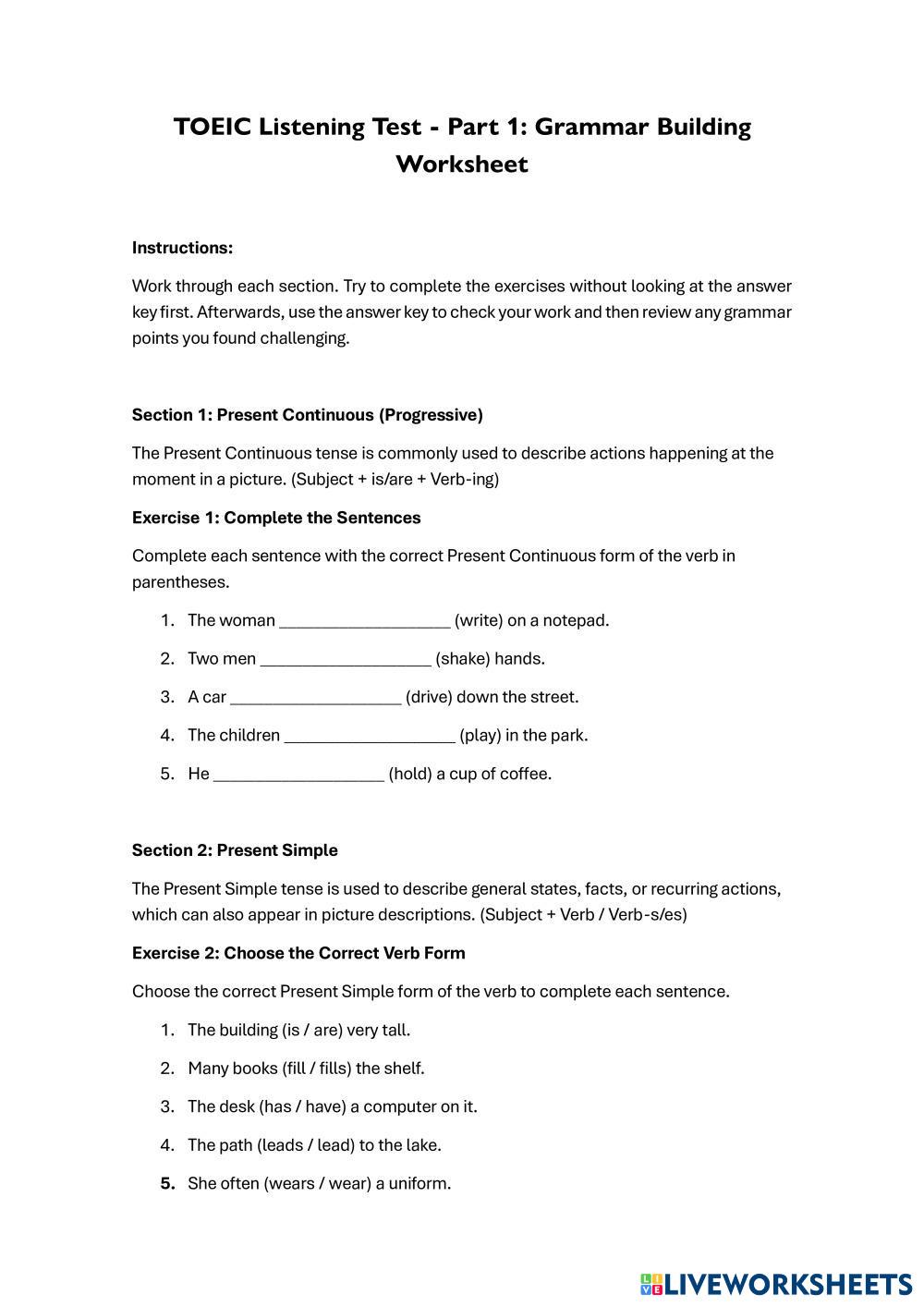 TOEIC Listening Test - Part 1: Grammar Building Worksheet

Instructions:

Work through each section. Try to complete the exercises without looking at the answer key first. Afterwards, use the answer key to check your work and then review any grammar points you found challenging.

Section 1: Present Continuous (Progressive)

The Present Continuous tense is commonly used to describe actions happening at the moment in a picture. (Subject + is/are + Verb-ing)

Exercise 1: Complete the Sentences

Complete each sentence with the correct Present Continuous form of the verb in parentheses.

1. The woman ____________________ (write) on a notepad.
2. Two men ____________________ (shake) hands.
3. A car ____________________ (drive) down the street.
4. The children ____________________ (play) in the park.
5. He ____________________ (hold) a cup of coffee.

Section 2: Present Simple

The Present Simple tense is used to describe general states, facts, or recurring actions, which can also appear in picture descriptions. (Subject + Verb / Verb-s/es)

Exercise 2: Choose the Correct Verb Form

Choose the correct Present Simple form of the verb to complete each sentence.

1. The building (is / are) very tall.
2. Many books (fill / fills) the shelf.
3. The desk (has / have) a computer on it.
4. The path (leads / lead) to the lake.
5. She often (wears / wear) a uniform.

LIVEWORKSHEETS